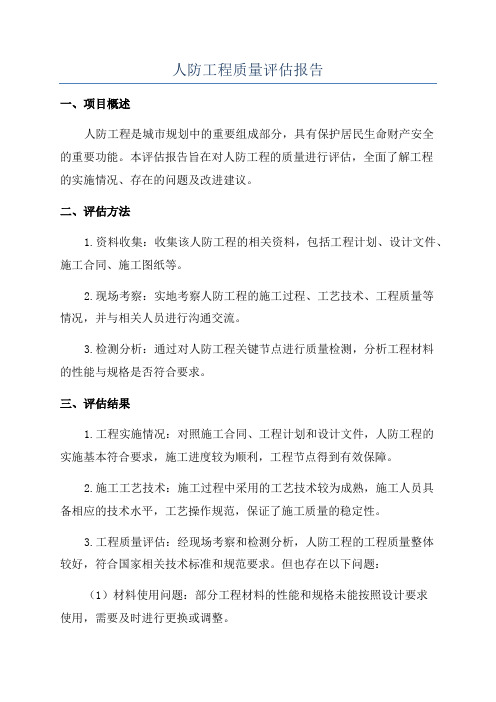 人防工程质量评估报告

一、项目概述

人防工程是城市规划中的重要组成部分，具有保护居民生命财产安全的重要功能。本评估报告旨在对人防工程的质量进行评估，全面了解工程的实施情况、存在的问题及改进建议。

二、评估方法

1.资料收集：收集该人防工程的相关资料，包括工程计划、设计文件、施工合同、施工图纸等。

2.现场考察：实地考察人防工程的施工过程、工艺技术、工程质量等情况，并与相关人员进行沟通交流。

3.检测分析：通过对人防工程关键节点进行质量检测，分析工程材料的性能与规格是否符合要求。

三、评估结果

1.工程实施情况：对照施工合同、工程计划和设计文件，人防工程的实施基本符合要求，施工进度较为顺利，工程节点得到有效保障。

2.施工工艺技术：施工过程中采用的工艺技术较为成熟，施工人员具备相应的技术水平，工艺操作规范，保证了施工质量的稳定性。

3.工程质量评估：经现场考察和检测分析，人防工程的工程质量整体较好，符合国家相关技术标准和规范要求。但也存在以下问题：

（1）材料使用问题：部分工程材料的性能和规格未能按照设计要求使用，需要及时进行更换或调整。